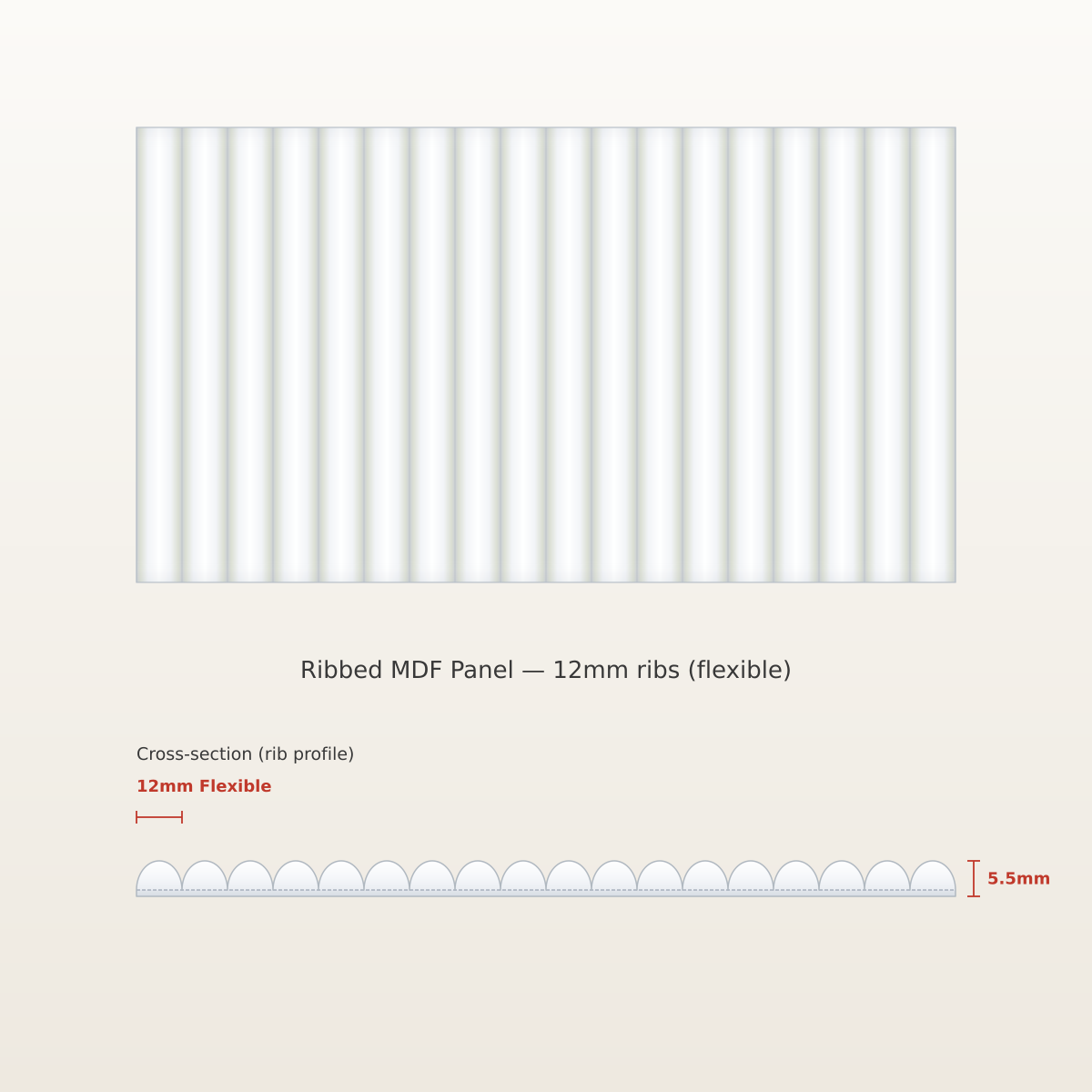 Ribbed MDF Panel — 12mm ribs (flexible)

Cross-section (rib profile)

12mm Flexible

5.5mm